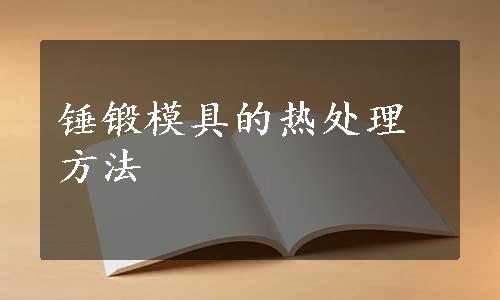 锤锻模具的热处理方法